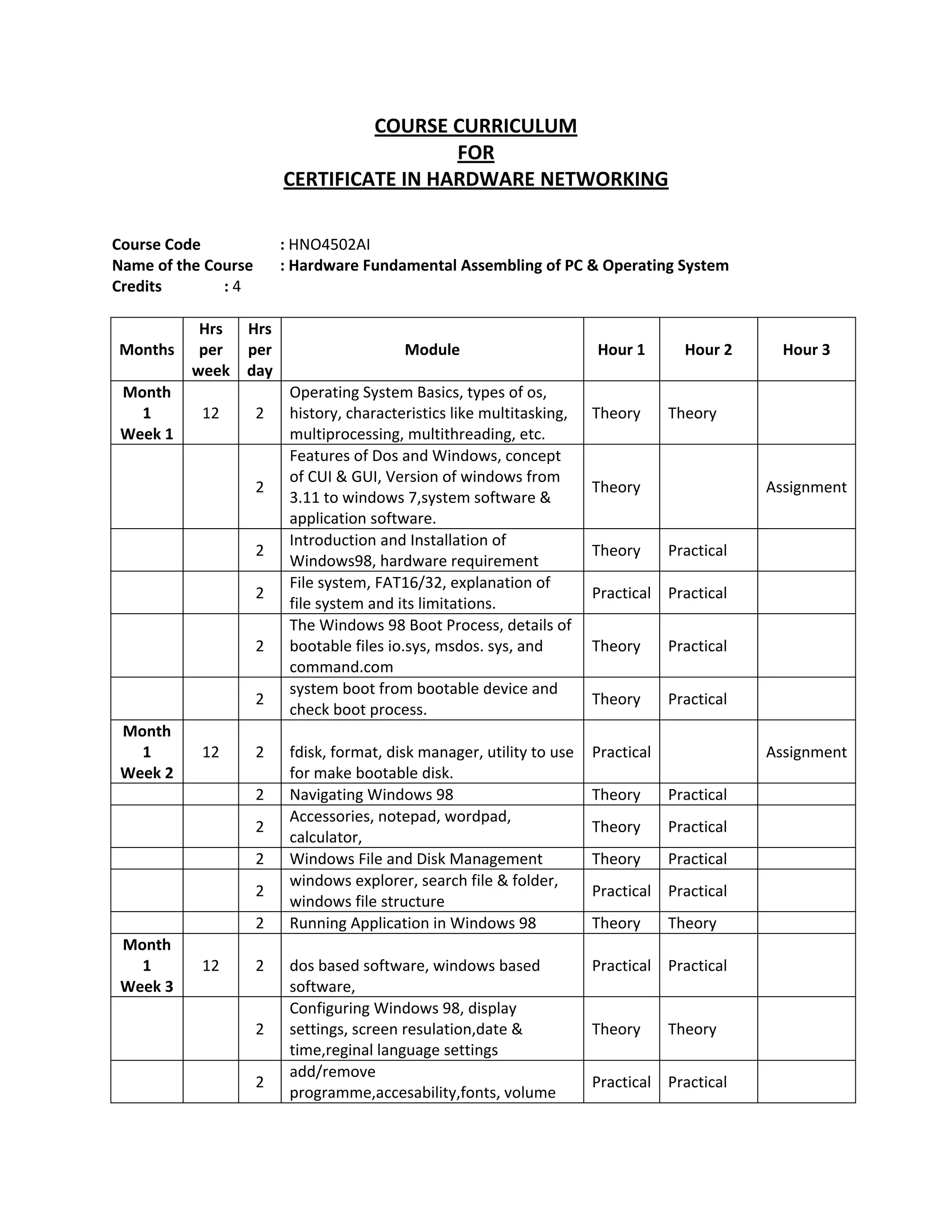 COURSE CURRICULUM
FOR
CERTIFICATE IN HARDWARE NETWORKING

Course Code : HNO4502AI
Name of the Course : Hardware Fundamental Assembling of PC & Operating System
Credits : 4

| Months | Hrs per week | Hrs per day | Module | Hour 1 | Hour 2 | Hour 3 |
|---|---|---|---|---|---|---|
| Month 1 Week 1 | 12 | 2 | Operating System Basics, types of os, history, characteristics like multitasking, multiprocessing, multithreading, etc. | Theory | Theory | |
| | | 2 | Features of Dos and Windows, concept of CUI & GUI, Version of windows from 3.11 to windows 7,system software & application software. | Theory | | Assignment |
| | | 2 | Introduction and Installation of Windows98, hardware requirement | Theory | Practical | |
| | | 2 | File system, FAT16/32, explanation of file system and its limitations. | Practical | Practical | |
| | | 2 | The Windows 98 Boot Process, details of bootable files io.sys, msdos. sys, and command.com | Theory | Practical | |
| | | 2 | system boot from bootable device and check boot process. | Theory | Practical | |
| Month 1 Week 2 | 12 | 2 | fdisk, format, disk manager, utility to use for make bootable disk. | Practical | | Assignment |
| | | 2 | Navigating Windows 98 | Theory | Practical | |
| | | 2 | Accessories, notepad, wordpad, calculator, | Theory | Practical | |
| | | 2 | Windows File and Disk Management | Theory | Practical | |
| | | 2 | windows explorer, search file & folder, windows file structure | Practical | Practical | |
| | | 2 | Running Application in Windows 98 | Theory | Theory | |
| Month 1 Week 3 | 12 | 2 | dos based software, windows based software, | Practical | Practical | |
| | | 2 | Configuring Windows 98, display settings, screen resulation,date & time,reginal language settings | Theory | Theory | |
| | | 2 | add/remove programme,accesability,fonts, volume | Practical | Practical | |